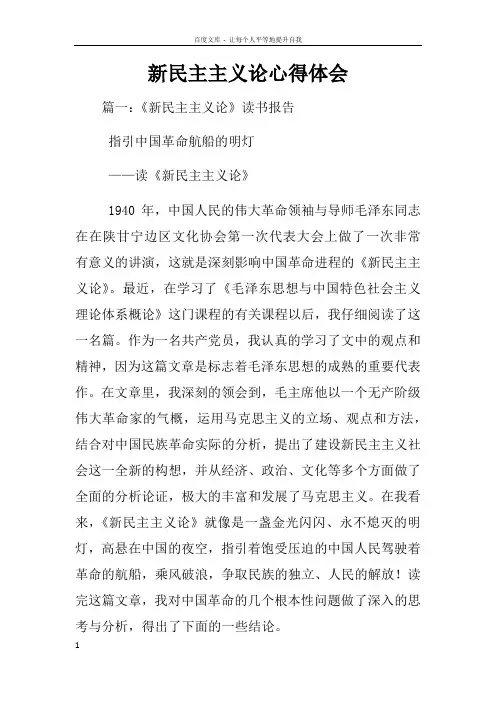 百度文库 - 让每个人平等地提升自我

新民主主义论心得体会

篇一：《新民主主义论》读书报告

指引中国革命航船的明灯

——读《新民主主义论》

1940 年，中国人民的伟大革命领袖与导师毛泽东同志在在陕甘宁边区文化协会第一次代表大会上做了一次非常有意义的讲演，这就是深刻影响中国革命进程的《新民主主义论》。最近，在学习了《毛泽东思想与中国特色社会主义理论体系概论》这门课程的有关课程以后，我仔细阅读了这一名篇。作为一名共产党员，我认真的学习了文中的观点和精神，因为这篇文章是标志着毛泽东思想的成熟的重要代表作。在文章里，我深刻的领会到，毛主席他以一个无产阶级伟大革命家的气概，运用马克思主义的立场、观点和方法，结合对中国民族革命实际的分析，提出了建设新民主主义社会这一全新的构想，并从经济、政治、文化等多个方面做了全面的分析论证，极大的丰富和发展了马克思主义。在我看来，《新民主主义论》就像是一盏金光闪闪、永不熄灭的明灯，高悬在中国的夜空，指引着饱受压迫的中国人民驾驶着革命的航船，乘风破浪，争取民族的独立、人民的解放！读完这篇文章，我对中国革命的几个根本性问题做了深入的思考与分析，得出了下面的一些结论。

1